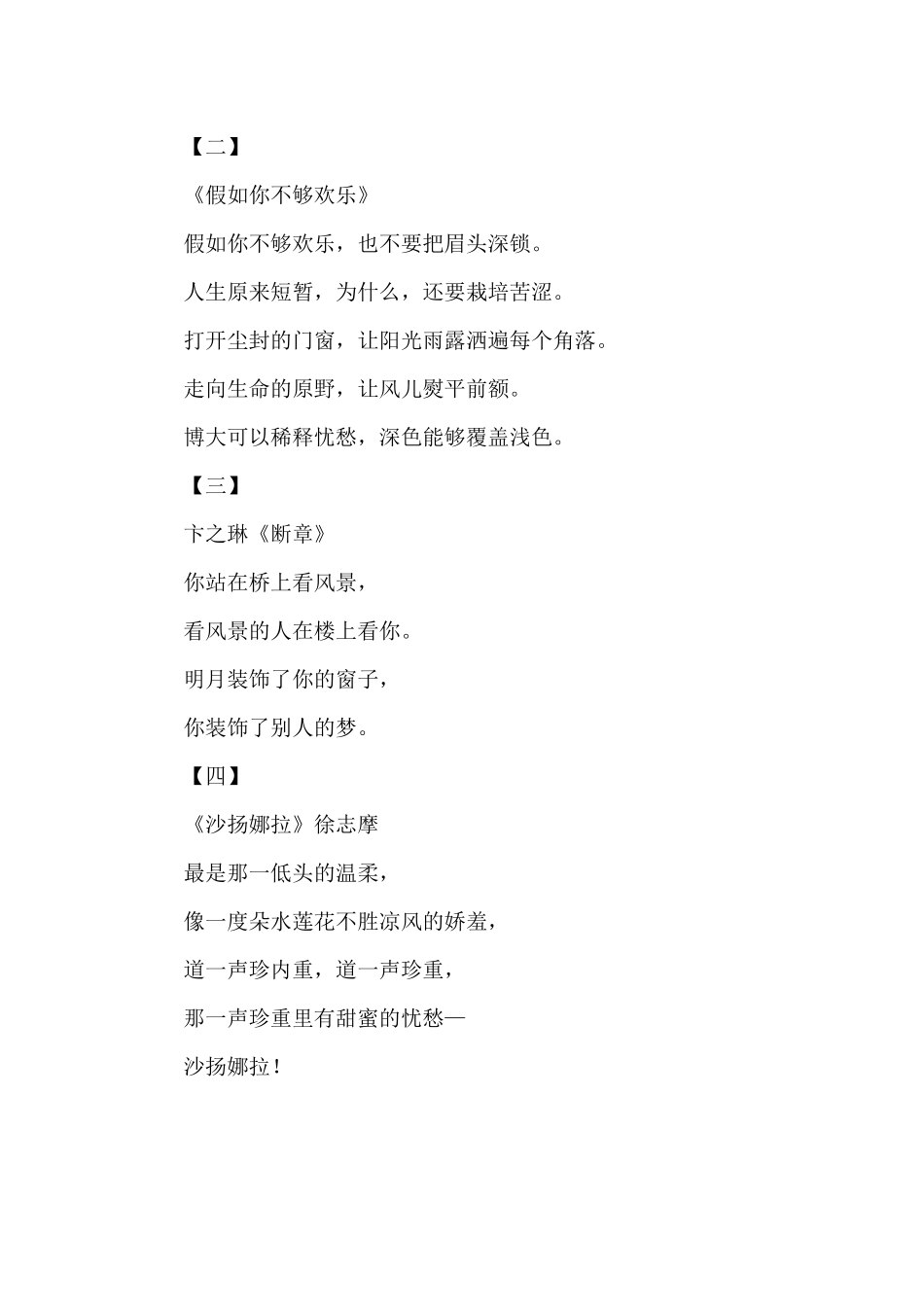 【二】

《假如你不够欢乐》

假如你不够欢乐，也不要把眉头深锁。

人生原来短暂，为什么，还要栽培苦涩。

打开尘封的门窗，让阳光雨露洒遍每个角落。

走向生命的原野，让风儿熨平前额。

博大可以稀释忧愁，深色能够覆盖浅色。

【三】

卞之琳《断章》

你站在桥上看风景，

看风景的人在楼上看你。

明月装饰了你的窗子，

你装饰了别人的梦。

【四】

《沙扬娜拉》徐志摩

最是那一低头的温柔，

像一度朵水莲花不胜凉风的娇羞，

道一声珍内重，道一声珍重，

那一声珍重里有甜蜜的忧愁—

沙扬娜拉！